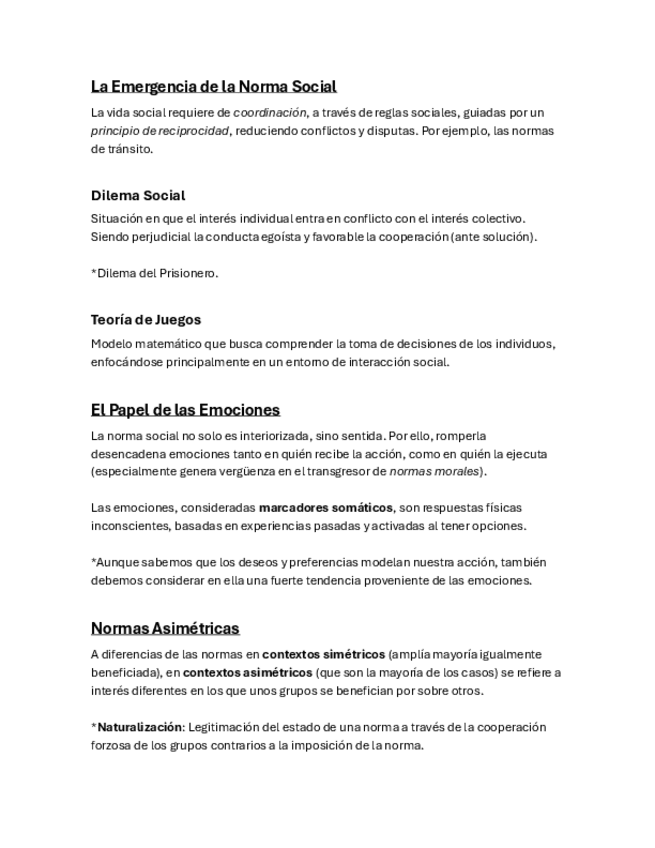 La Emergencia de la Norma Social

La vida social requiere de coordinación, a través de reglas sociales, guiadas por un principio de reciprocidad, reduciendo conflictos y disputas. Por ejemplo, las normas de tránsito.

Dilema Social

Situación en que el interés individual entra en conflicto con el interés colectivo. Siendo perjudicial la conducta egoísta y favorable la cooperación (ante solución).

*Dilema del Prisionero.

Teoría de Juegos

Modelo matemático que busca comprender la toma de decisiones de los individuos, enfocándose principalmente en un entorno de interacción social.

El Papel de las Emociones

La norma social no solo es interiorizada, sino sentida. Por ello, romperla desencadena emociones tanto en quién recibe la acción, como en quién la ejecuta (especialmente genera vergüenza en el transgresor de normas morales).

Las emociones, consideradas marcadores somáticos, son respuestas físicas inconscientes, basadas en experiencias pasadas y activadas al tener opciones.

*Aunque sabemos que los deseos y preferencias modelan nuestra acción, también debemos considerar en ella una fuerte tendencia proveniente de las emociones.

Normas Asimétricas

A diferencias de las normas en contextos simétricos (amplía mayoría igualmente beneficiada), en contextos asimétricos (que son la mayoría de los casos) se refiere a interés diferentes en los que unos grupos se benefician por sobre otros.

*Naturalización: Legitimación del estado de una norma a través de la cooperación forzosa de los grupos contrarios a la imposición de la norma.